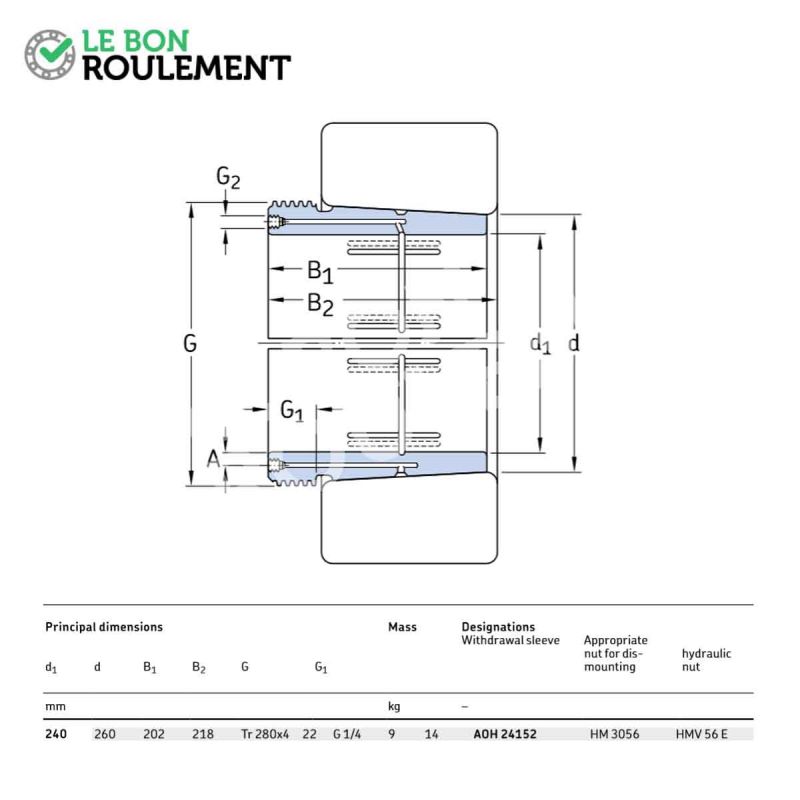 LE BON
ROULEMENT

$G_2$
$B_1$
$B_2$
G
$d_1$
d
$G_1$
A

| Principal dimensions | | | | | | | Mass | | Designations Withdrawal sleeve | Appropriate nut for dismounting | hydraulic nut |
|---|---|---|---|---|---|---|---|---|---|---|---|
| $d_1$ | d | $B_1$ | $B_2$ | G | $G_1$ | | | | | | |
| mm | | | | | | | kg | | – | | |
| 240 | 260 | 202 | 218 | Tr 280x4 | 22 | G 1/4 | 9 | 14 | AOH 24152 | HM 3056 | HMV 56 E |